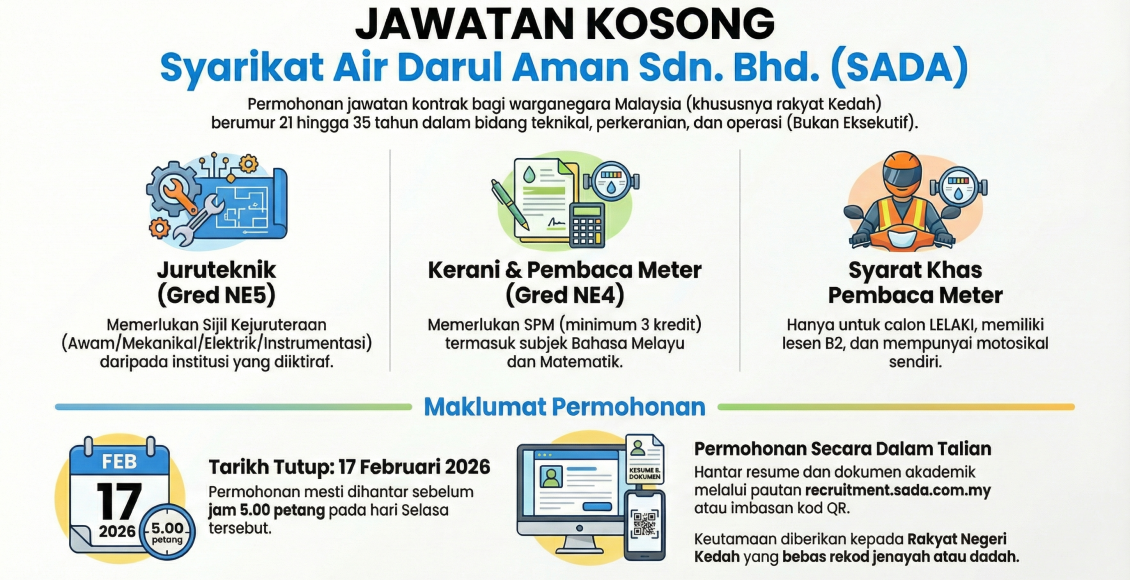 JAWATAN KOSONG
Syarikat Air Darul Aman Sdn. Bhd. (SADA)

Permohonan jawatan kontrak bagi warganegara Malaysia (khususnya rakyat Kedah) berumur 21 hingga 35 tahun dalam bidang teknikal, perkeranian, dan operasi (Bukan Eksekutif).

Juruteknik (Gred NE5)

Memerlukan Sijil Kejuruteraan (Awam/Mekanikal/Elektrik/Instrumentasi) daripada institusi yang diiktiraf.

Kerani & Pembaca Meter (Gred NE4)

Memerlukan SPM (minimum 3 kredit) termasuk subjek Bahasa Melayu dan Matematik.

Syarat Khas Pembaca Meter

Hanya untuk calon LELAKI, memiliki lesen B2, dan mempunyai motosikal sendiri.

Maklumat Permohonan

FEB
17
2026
5.00 petang

Tarikh Tutup: 17 Februari 2026

Permohonan mesti dihantar sebelum jam 5.00 petang pada hari Selasa tersebut.

KESUME & DOKUMEN

Permohonan Secara Dalam Talian

Hantar resume dan dokumen akademik melalui pautan recruitment.sada.com.my atau imbasan kod QR.

Keutamaan diberikan kepada Rakyat Negeri Kedah yang bebas rekod jenayah atau dadah.